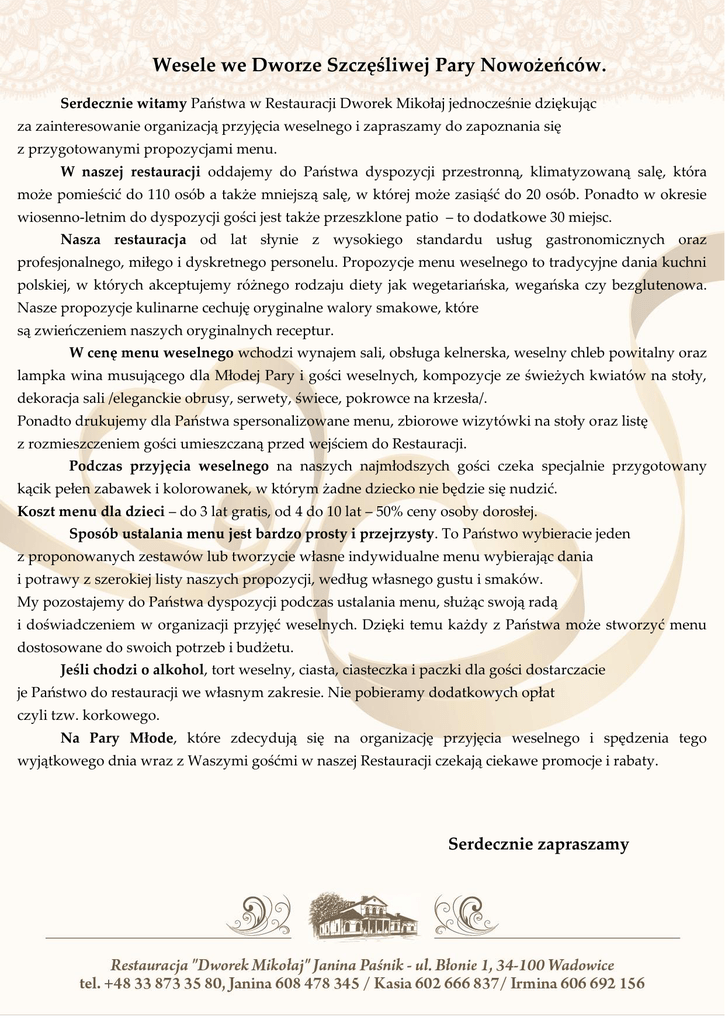 Wesele we Dworze Szczęśliwej Pary Nowożeńców.

Serdecznie witamy Państwa w Restauracji Dworek Mikołaj jednocześnie dziękując za zainteresowanie organizacją przyjęcia weselnego i zapraszamy do zapoznania się z przygotowanymi propozycjami menu.

W naszej restauracji oddajemy do Państwa dyspozycji przestronną, klimatyzowaną salę, która może pomieścić do 110 osób a także mniejszą salę, w której może zasiąść do 20 osób. Ponadto w okresie wiosenno-letnim do dyspozycji gości jest także przeszklone patio – to dodatkowe 30 miejsc.

Nasza restauracja od lat słynie z wysokiego standardu usług gastronomicznych oraz profesjonalnego, miłego i dyskretnego personelu. Propozycje menu weselnego to tradycyjne dania kuchni polskiej, w których akceptujemy różnego rodzaju diety jak wegetariańska, wegańska czy bezglutenowa. Nasze propozycje kulinarne cechuję oryginalne walory smakowe, które są zwieńczeniem naszych oryginalnych receptur.

W cenę menu weselnego wchodzi wynajem sali, obsługa kelnerska, weselny chleb powitalny oraz lampka wina musującego dla Młodej Pary i gości weselnych, kompozycje ze świeżych kwiatów na stoły, dekoracja sali /eleganckie obrusy, serwety, świece, pokrowce na krzesła/.
Ponadto drukujemy dla Państwa spersonalizowane menu, zbiorowe wizytówki na stoły oraz listę z rozmieszczeniem gości umieszczaną przed wejściem do Restauracji.

Podczas przyjęcia weselnego na naszych najmłodszych gości czeka specjalnie przygotowany kącik pełen zabawek i kolorowanek, w którym żadne dziecko nie będzie się nudzić.
Koszt menu dla dzieci – do 3 lat gratis, od 4 do 10 lat – 50% ceny osoby dorosłej.

Sposób ustalania menu jest bardzo prosty i przejrzysty. To Państwo wybieracie jeden z proponowanych zestawów lub tworzycie własne indywidualne menu wybierając dania i potrawy z szerokiej listy naszych propozycji, według własnego gustu i smaków.
My pozostajemy do Państwa dyspozycji podczas ustalania menu, służąc swoją radą i doświadczeniem w organizacji przyjęć weselnych. Dzięki temu każdy z Państwa może stworzyć menu dostosowane do swoich potrzeb i budżetu.

Jeśli chodzi o alkohol, tort weselny, ciasta, ciasteczka i paczki dla gości dostarczacie je Państwo do restauracji we własnym zakresie. Nie pobieramy dodatkowych opłat czyli tzw. korkowego.

Na Pary Młode, które zdecydują się na organizację przyjęcia weselnego i spędzenia tego wyjątkowego dnia wraz z Waszymi gośćmi w naszej Restauracji czekają ciekawe promocje i rabaty.

Serdecznie zapraszamy

Restauracja "Dworek Mikołaj" Janina Paśnik - ul. Błonie 1, 34-100 Wadowice
tel. +48 33 873 35 80, Janina 608 478 345 / Kasia 602 666 837/ Irmina 606 692 156